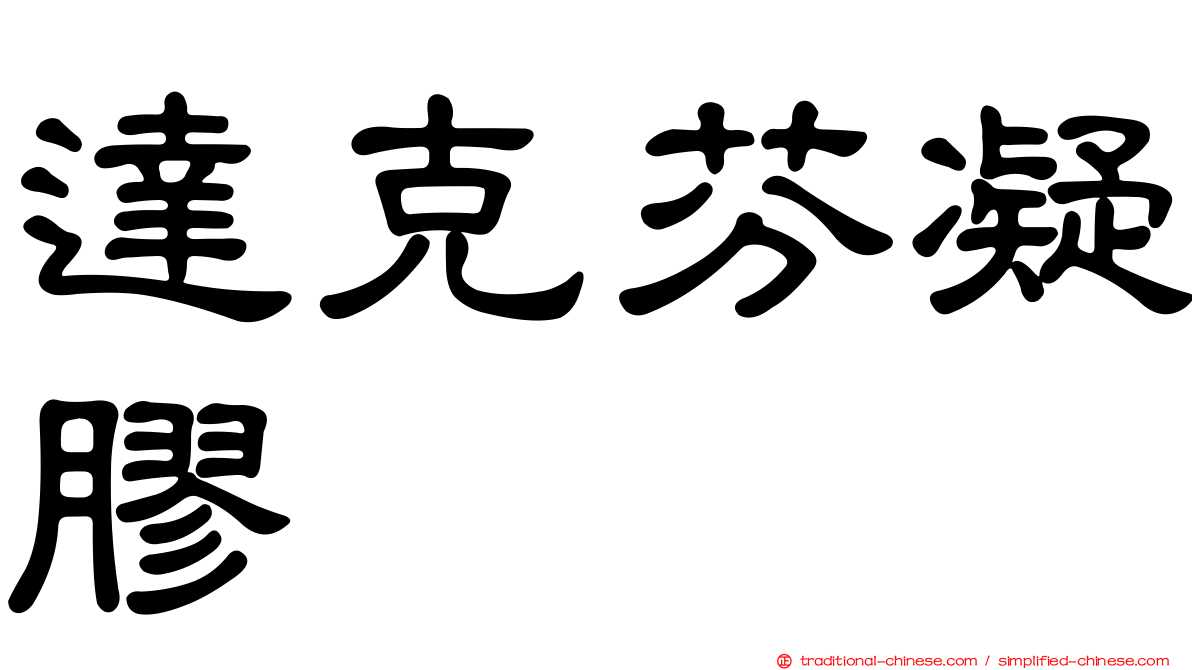 達克芬凝膠

traditional-chinese.com / simplified-chinese.com